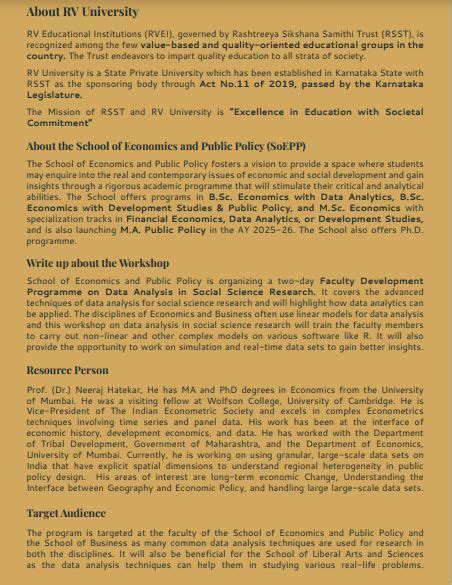 About RV University

RV Educational Institutions (RVEI), governed by Rashtreeya Sikshana Samithi Trust (RSST), is recognized among the few value-based and quality-oriented educational groups in the country. The Trust endeavors to impart quality education to all strata of society.

RV University is a State Private University which has been established in Karnataka State with RSST as the sponsoring body through Act No.11 of 2019, passed by the Karnataka Legislature.

The Mission of RSST and RV University is "Excellence in Education with Societal Commitment"

About the School of Economics and Public Policy (SoEPP)

The School of Economics and Public Policy fosters a vision to provide a space where students may enquire into the real and contemporary issues of economic and social development and gain insights through a rigorous academic programme that will stimulate their critical and analytical abilities. The School offers programs in B.Sc. Economics with Data Analytics, B.Sc. Economics with Development Studies & Public Policy, and M.Sc. Economics with specialization tracks in Financial Economics, Data Analytics, or Development Studies, and is also launching M.A. Public Policy in the AY 2025-26. The School also offers Ph.D. programme.

Write up about the Workshop

School of Economics and Public Policy is organizing a two-day Faculty Development Programme on Data Analysis in Social Science Research. It covers the advanced techniques of data analysis for social science research and will highlight how data analytics can be applied. The disciplines of Economics and Business often use linear models for data analysis and this workshop on data analysis in social science research will train the faculty members to carry out non-linear and other complex models on various software like R. It will also provide the opportunity to work on simulation and real-time data sets to gain better insights.

Resource Person

Prof. (Dr.) Neeraj Hatekar, He has MA and PhD degrees in Economics from the University of Mumbai. He was a visiting fellow at Wolfson College, University of Cambridge. He is Vice-President of The Indian Econometric Society and excels in complex Econometrics techniques involving time series and panel data. His work has been at the interface of economic history, development economics, and data. He has worked with the Department of Tribal Development, Government of Maharashtra, and the Department of Economics, University of Mumbai. Currently, he is working on using granular, large-scale data sets on India that have explicit spatial dimensions to understand regional heterogeneity in public policy design. His areas of interest are long-term economic Change, Understanding the Interface between Geography and Economic Policy, and handling large large-scale data sets.

Target Audience

The program is targeted at the faculty of the School of Economics and Public Policy and the School of Business as many common data analysis techniques are used for research in both the disciplines. It will also be beneficial for the School of Liberal Arts and Sciences as the data analysis techniques can help them in studying various real-life problems.